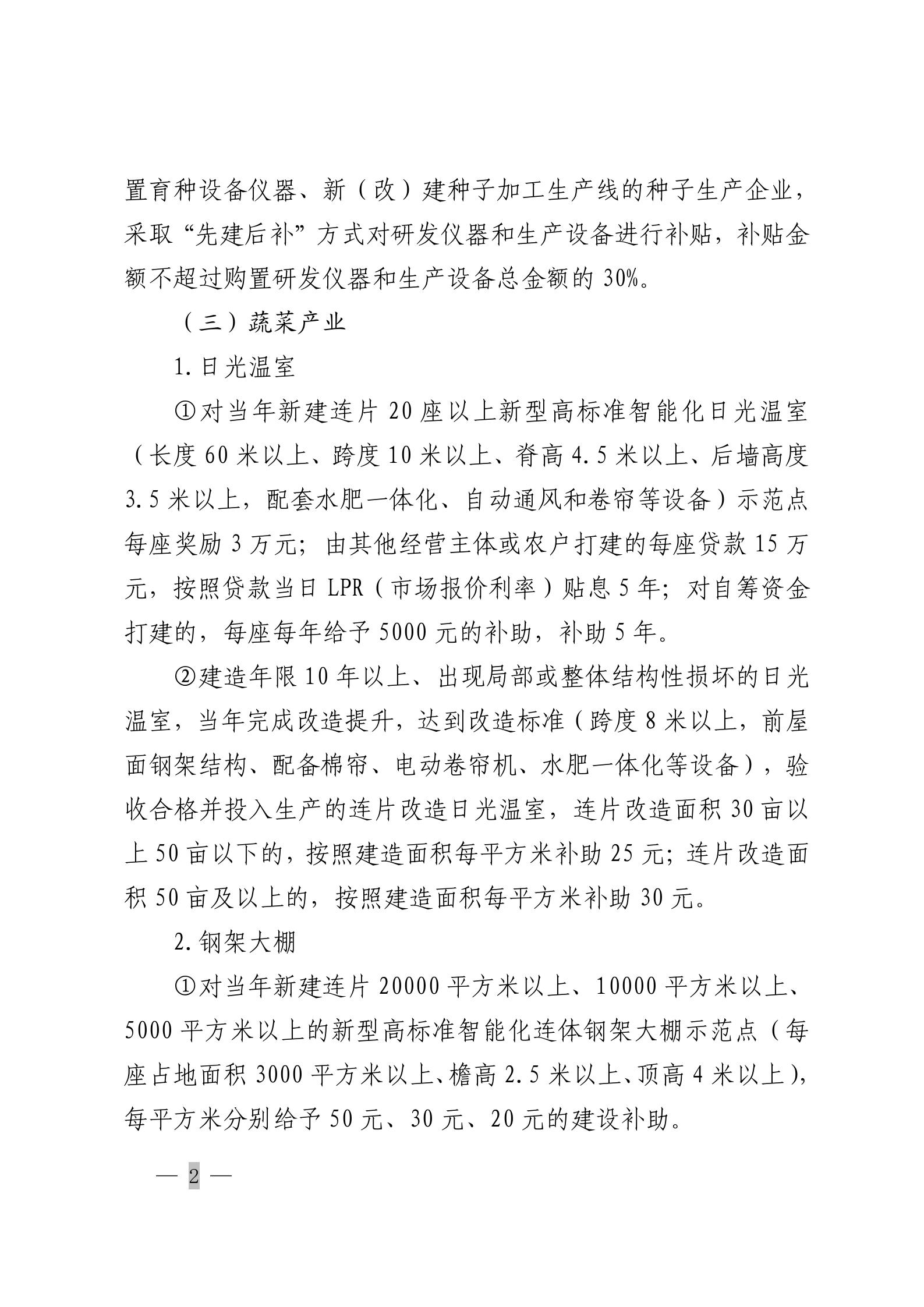 置育种设备仪器、新（改）建种子加工生产线的种子生产企业，采取“先建后补”方式对研发仪器和生产设备进行补贴，补贴金额不超过购置研发仪器和生产设备总金额的30%。

（三）蔬菜产业

1.日光温室

①对当年新建连片20座以上新型高标准智能化日光温室（长度60米以上、跨度10米以上、脊高4.5米以上、后墙高度3.5米以上，配套水肥一体化、自动通风和卷帘等设备）示范点每座奖励3万元；由其他经营主体或农户打建的每座贷款15万元，按照贷款当日LPR（市场报价利率）贴息5年；对自筹资金打建的，每座每年给予5000元的补助，补助5年。

②建造年限10年以上、出现局部或整体结构性损坏的日光温室，当年完成改造提升，达到改造标准（跨度8米以上，前屋面钢架结构、配备棉帘、电动卷帘机、水肥一体化等设备），验收合格并投入生产的连片改造日光温室，连片改造面积30亩以上50亩以下的，按照建造面积每平方米补助25元；连片改造面积50亩及以上的，按照建造面积每平方米补助30元。

2.钢架大棚

①对当年新建连片20000平方米以上、10000平方米以上、5000平方米以上的新型高标准智能化连体钢架大棚示范点（每座占地面积3000平方米以上、檐高2.5米以上、顶高4米以上），每平方米分别给予50元、30元、20元的建设补助。

— 2 —